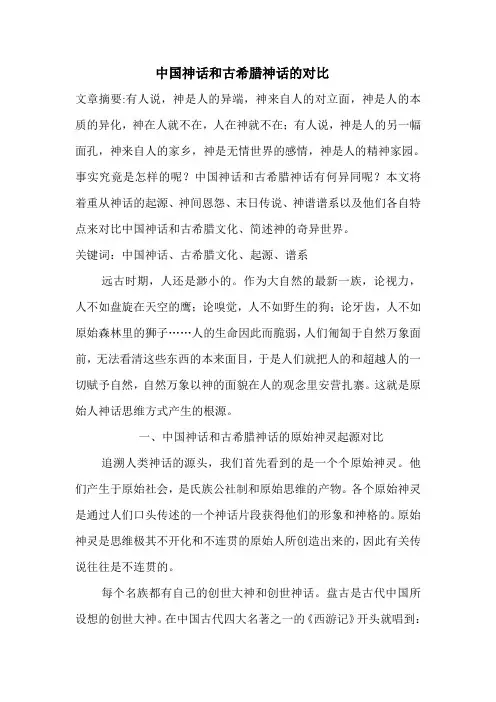 中国神话和古希腊神话的对比

文章摘要:有人说，神是人的异端，神来自人的对立面，神是人的本质的异化，神在人就不在，人在神就不在；有人说，神是人的另一幅面孔，神来自人的家乡，神是无情世界的感情，神是人的精神家园。事实究竟是怎样的呢？中国神话和古希腊神话有何异同呢？本文将着重从神话的起源、神间恩怨、末日传说、神谱谱系以及他们各自特点来对比中国神话和古希腊文化、简述神的奇异世界。

关键词：中国神话、古希腊文化、起源、谱系

远古时期，人还是渺小的。作为大自然的最新一族，论视力，人不如盘旋在天空的鹰；论嗅觉，人不如野生的狗；论牙齿，人不如原始森林里的狮子……人的生命因此而脆弱，人们匍匐于自然万象面前，无法看清这些东西的本来面目，于是人们就把人的和超越人的一切赋予自然，自然万象以神的面貌在人的观念里安营扎寨。这就是原始人神话思维方式产生的根源。

一、中国神话和古希腊神话的原始神灵起源对比

追溯人类神话的源头，我们首先看到的是一个个原始神灵。他们产生于原始社会，是氏族公社制和原始思维的产物。各个原始神灵是通过人们口头传述的一个神话片段获得他们的形象和神格的。原始神灵是思维极其不开化和不连贯的原始人所创造出来的，因此有关传说往往是不连贯的。

每个名族都有自己的创世大神和创世神话。盘古是古代中国所设想的创世大神。在中国古代四大名著之一的《西游记》开头就唱到：